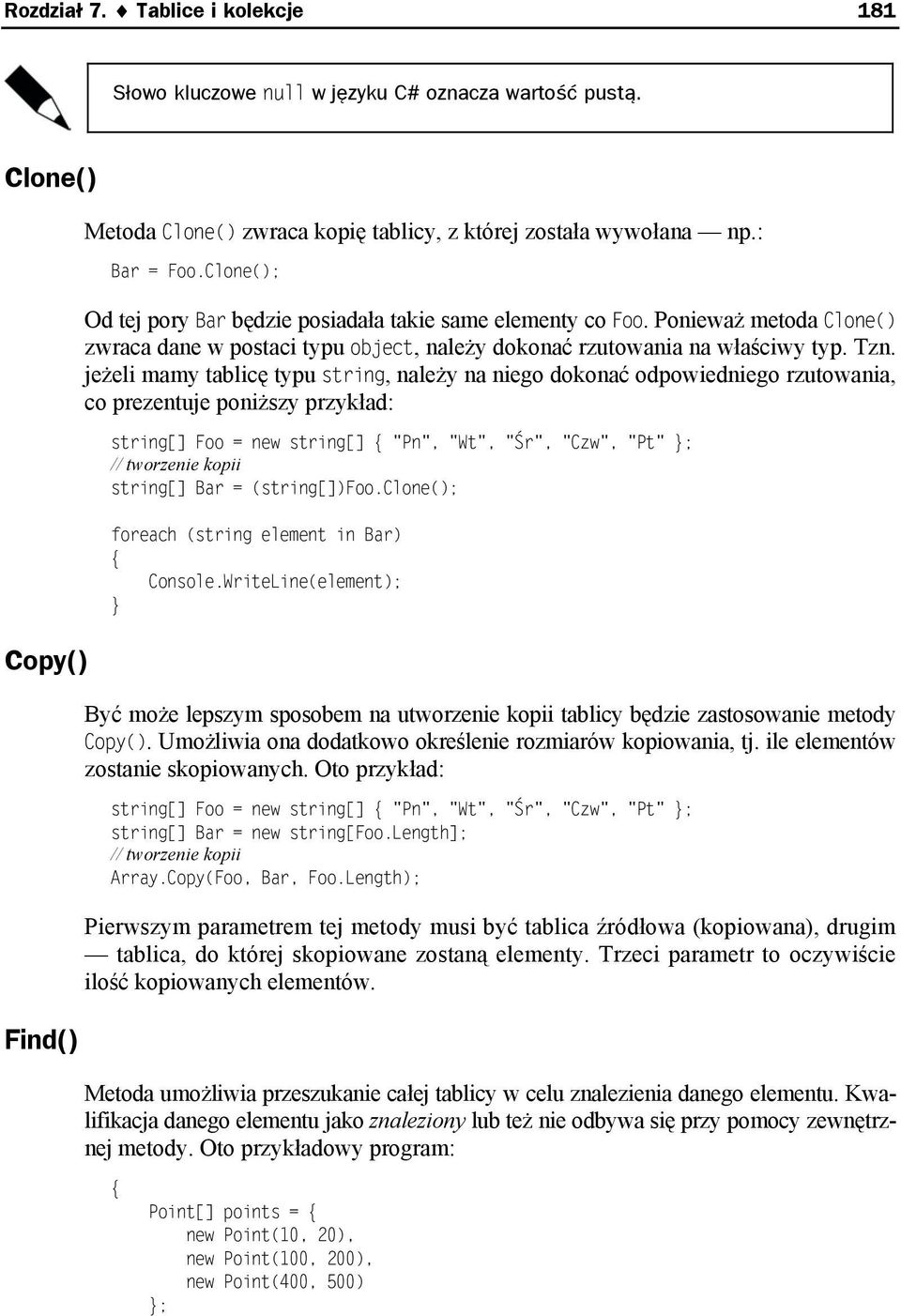 Rozdział 7. ♦ Tablice i kolekcje 181

Słowo kluczowe null w języku C# oznacza wartość pustą.

Clone()

Metoda Clone() zwraca kopię tablicy, z której została wywołana — np.:

Bar = Foo.Clone();

Od tej pory Bar będzie posiadała takie same elementy co Foo. Ponieważ metoda Clone() zwraca dane w postaci typu object, należy dokonać rzutowania na właściwy typ. Tzn. jeżeli mamy tablicę typu string, należy na niego dokonać odpowiedniego rzutowania, co prezentuje poniższy przykład:

string[] Foo = new string[] { "Pn", "Wt", "Śr", "Czw", "Pt" };
// tworzenie kopii
string[] Bar = (string[])Foo.Clone();

foreach (string element in Bar)
{
    Console.WriteLine(element);
}

Copy()

Być może lepszym sposobem na utworzenie kopii tablicy będzie zastosowanie metody Copy(). Umożliwia ona dodatkowo określenie rozmiarów kopiowania, tj. ile elementów zostanie skopiowanych. Oto przykład:

string[] Foo = new string[] { "Pn", "Wt", "Śr", "Czw", "Pt" };
string[] Bar = new string[Foo.Length];
// tworzenie kopii
Array.Copy(Foo, Bar, Foo.Length);

Pierwszym parametrem tej metody musi być tablica źródłowa (kopiowana), drugim — tablica, do której skopiowane zostaną elementy. Trzeci parametr to oczywiście ilość kopiowanych elementów.

Find()

Metoda umożliwia przeszukanie całej tablicy w celu znalezienia danego elementu. Kwalifikacja danego elementu jako znaleziony lub też nie odbywa się przy pomocy zewnętrznej metody. Oto przykładowy program:

{
    Point[] points = {
        new Point(10, 20),
        new Point(100, 200),
        new Point(400, 500)
    };